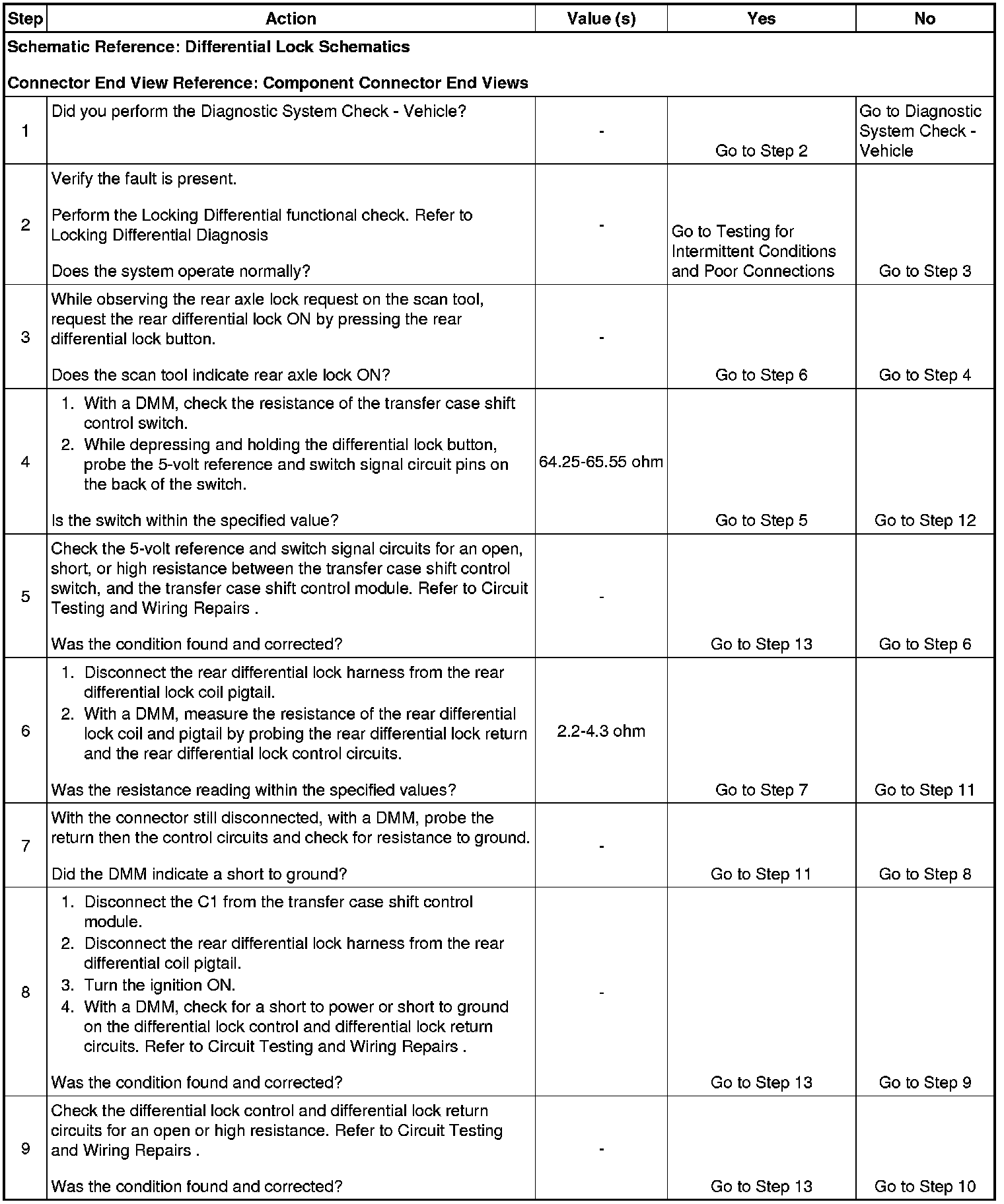 | Step | Action | Value (s) | Yes | No |
|---|---|---|---|---|
| Schematic Reference: Differential Lock Schematics Connector End View Reference: Component Connector End Views | | | | |
| 1 | Did you perform the Diagnostic System Check - Vehicle? | - | Go to Step 2 | Go to Diagnostic System Check - Vehicle |
| 2 | Verify the fault is present. Perform the Locking Differential functional check. Refer to Locking Differential Diagnosis Does the system operate normally? | - | Go to Testing for Intermittent Conditions and Poor Connections | Go to Step 3 |
| 3 | While observing the rear axle lock request on the scan tool, request the rear differential lock ON by pressing the rear differential lock button. Does the scan tool indicate rear axle lock ON? | - | Go to Step 6 | Go to Step 4 |
| 4 | 1. With a DMM, check the resistance of the transfer case shift control switch. 2. While depressing and holding the differential lock button, probe the 5-volt reference and switch signal circuit pins on the back of the switch. Is the switch within the specified value? | 64.25-65.55 ohm | Go to Step 5 | Go to Step 12 |
| 5 | Check the 5-volt reference and switch signal circuits for an open, short, or high resistance between the transfer case shift control switch, and the transfer case shift control module. Refer to Circuit Testing and Wiring Repairs . Was the condition found and corrected? | - | Go to Step 13 | Go to Step 6 |
| 6 | 1. Disconnect the rear differential lock harness from the rear differential lock coil pigtail. 2. With a DMM, measure the resistance of the rear differential lock coil and pigtail by probing the rear differential lock return and the rear differential lock control circuits. Was the resistance reading within the specified values? | 2.2-4.3 ohm | Go to Step 7 | Go to Step 11 |
| 7 | With the connector still disconnected, with a DMM, probe the return then the control circuits and check for resistance to ground. Did the DMM indicate a short to ground? | - | Go to Step 11 | Go to Step 8 |
| 8 | 1. Disconnect the C1 from the transfer case shift control module. 2. Disconnect the rear differential lock harness from the rear differential coil pigtail. 3. Turn the ignition ON. 4. With a DMM, check for a short to power or short to ground on the differential lock control and differential lock return circuits. Refer to Circuit Testing and Wiring Repairs . Was the condition found and corrected? | - | Go to Step 13 | Go to Step 9 |
| 9 | Check the differential lock control and differential lock return circuits for an open or high resistance. Refer to Circuit Testing and Wiring Repairs . Was the condition found and corrected? | - | Go to Step 13 | Go to Step 10 |